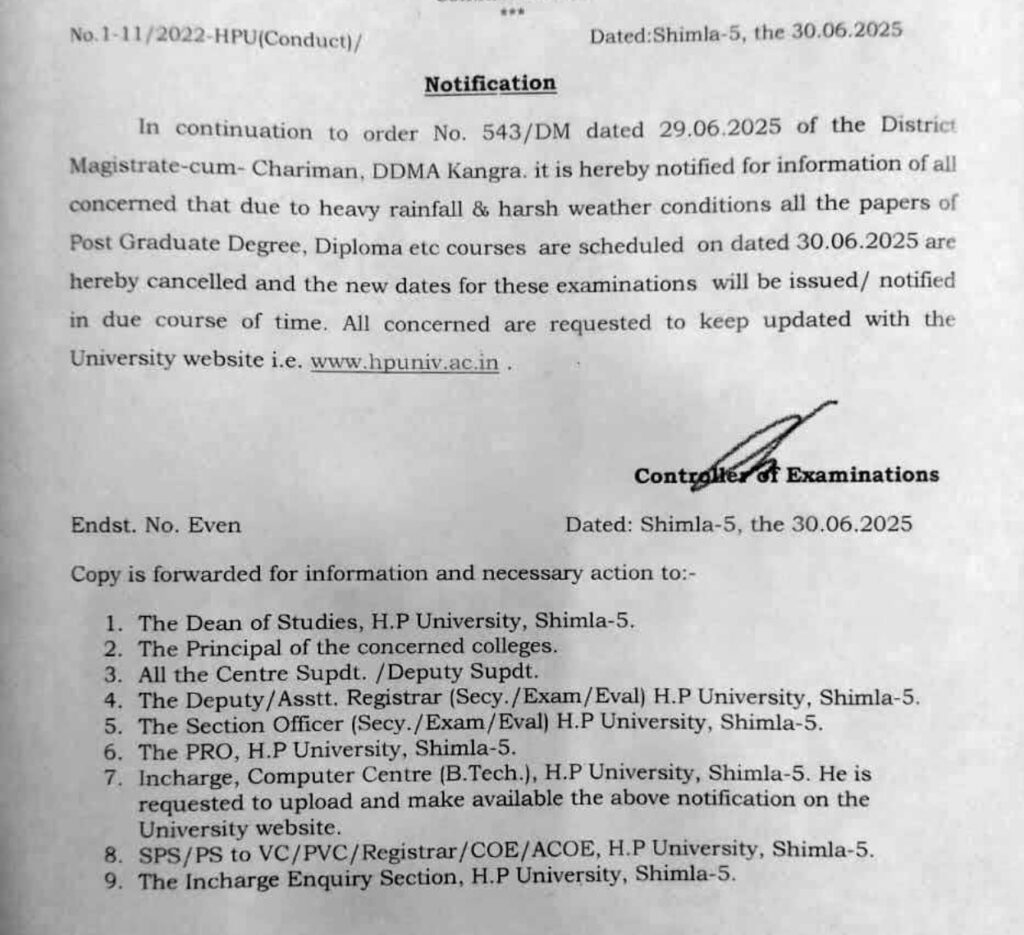 ***

No.1-11/2022-HPU(Conduct)/ Dated:Shimla-5, the 30.06.2025

Notification

In continuation to order No. 543/DM dated 29.06.2025 of the District Magistrate-cum- Chariman, DDMA Kangra. it is hereby notified for information of all concerned that due to heavy rainfall & harsh weather conditions all the papers of Post Graduate Degree, Diploma etc courses are scheduled on dated 30.06.2025 are hereby cancelled and the new dates for these examinations will be issued/ notified in due course of time. All concerned are requested to keep updated with the University website i.e. www.hpuniv.ac.in .

Controller of Examinations

Endst. No. Even Dated: Shimla-5, the 30.06.2025

Copy is forwarded for information and necessary action to:-

1. The Dean of Studies, H.P University, Shimla-5.
2. The Principal of the concerned colleges.
3. All the Centre Supdt. /Deputy Supdt.
4. The Deputy/Asstt. Registrar (Secy./Exam/Eval) H.P University, Shimla-5.
5. The Section Officer (Secy./Exam/Eval) H.P University, Shimla-5.
6. The PRO, H.P University, Shimla-5.
7. Incharge, Computer Centre (B.Tech.), H.P University, Shimla-5. He is requested to upload and make available the above notification on the University website.
8. SPS/PS to VC/PVC/Registrar/COE/ACOE, H.P University, Shimla-5.
9. The Incharge Enquiry Section, H.P University, Shimla-5.